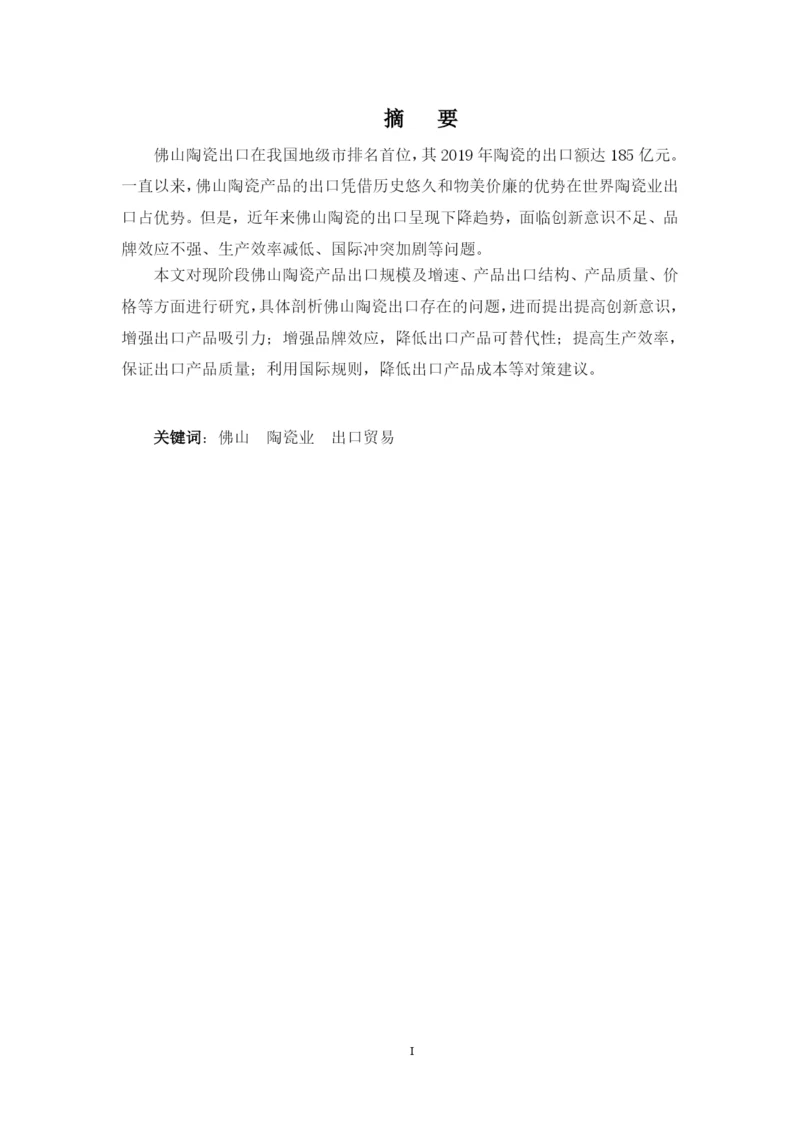 摘　要

佛山陶瓷出口在我国地级市排名首位，其 2019 年陶瓷的出口额达 185 亿元。一直以来，佛山陶瓷产品的出口凭借历史悠久和物美价廉的优势在世界陶瓷业出口占优势。但是，近年来佛山陶瓷的出口呈现下降趋势，面临创新意识不足、品牌效应不强、生产效率减低、国际冲突加剧等问题。

本文对现阶段佛山陶瓷产品出口规模及增速、产品出口结构、产品质量、价格等方面进行研究，具体剖析佛山陶瓷出口存在的问题，进而提出提高创新意识，增强出口产品吸引力；增强品牌效应，降低出口产品可替代性；提高生产效率，保证出口产品质量；利用国际规则，降低出口产品成本等对策建议。

关键词：佛山　陶瓷业　出口贸易

I